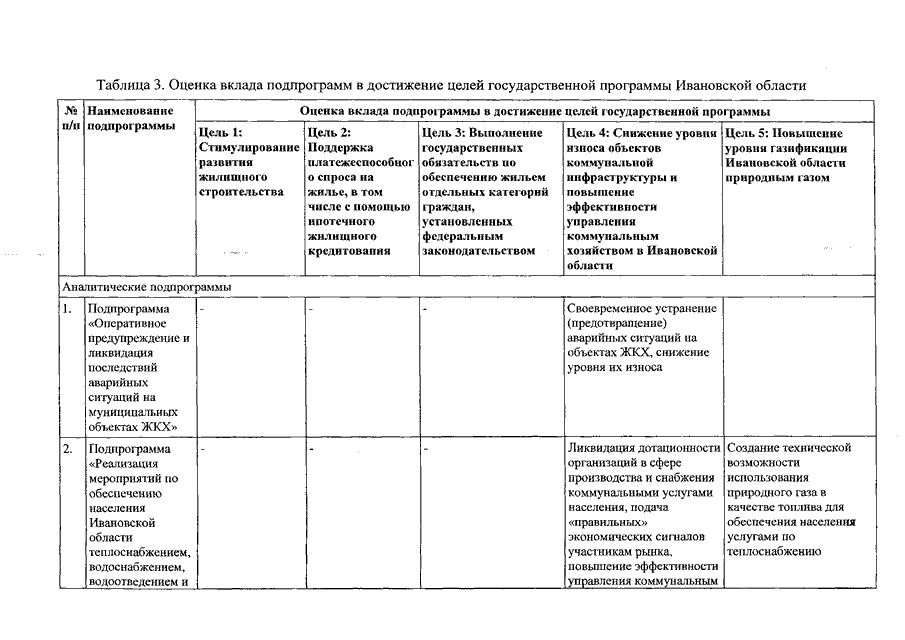 Таблица 3. Оценка вклада подпрограмм в достижение целей государственной программы Ивановской области

| № п/п | Наименование подпрограммы | Оценка вклада подпрограммы в достижение целей государственной программы | | | | |
|---|---|---|---|---|---|---|
| | | Цель 1: Стимулирование развития жилищного строительства | Цель 2: Поддержка платежеспособного спроса на жилье, в том числе с помощью ипотечного жилищного кредитования | Цель 3: Выполнение государственных обязательств по обеспечению жильем отдельных категорий граждан, установленных федеральным законодательством | Цель 4: Снижение уровня износа объектов коммунальной инфраструктуры и повышение эффективности управления коммунальным хозяйством в Ивановской области | Цель 5: Повышение уровня газификации Ивановской области природным газом |
| Аналитические подпрограммы | | | | | | |
| 1. | Подпрограмма «Оперативное предупреждение и ликвидация последствий аварийных ситуаций на муниципальных объектах ЖКХ» | - | - | - | Своевременное устранение (предотвращение) аварийных ситуаций на объектах ЖКХ, снижение уровня их износа | |
| 2. | Подпрограмма «Реализация мероприятий по обеспечению населения Ивановской области теплоснабжением, водоснабжением, водоотведением и | - | - | - | Ликвидация дотационности организаций в сфере производства и снабжения коммунальными услугами населения, подача «правильных» экономических сигналов участникам рынка, повышение эффективности управления коммунальным | Создание технической возможности использования природного газа в качестве топлива для обеспечения населения услугами по теплоснабжению |